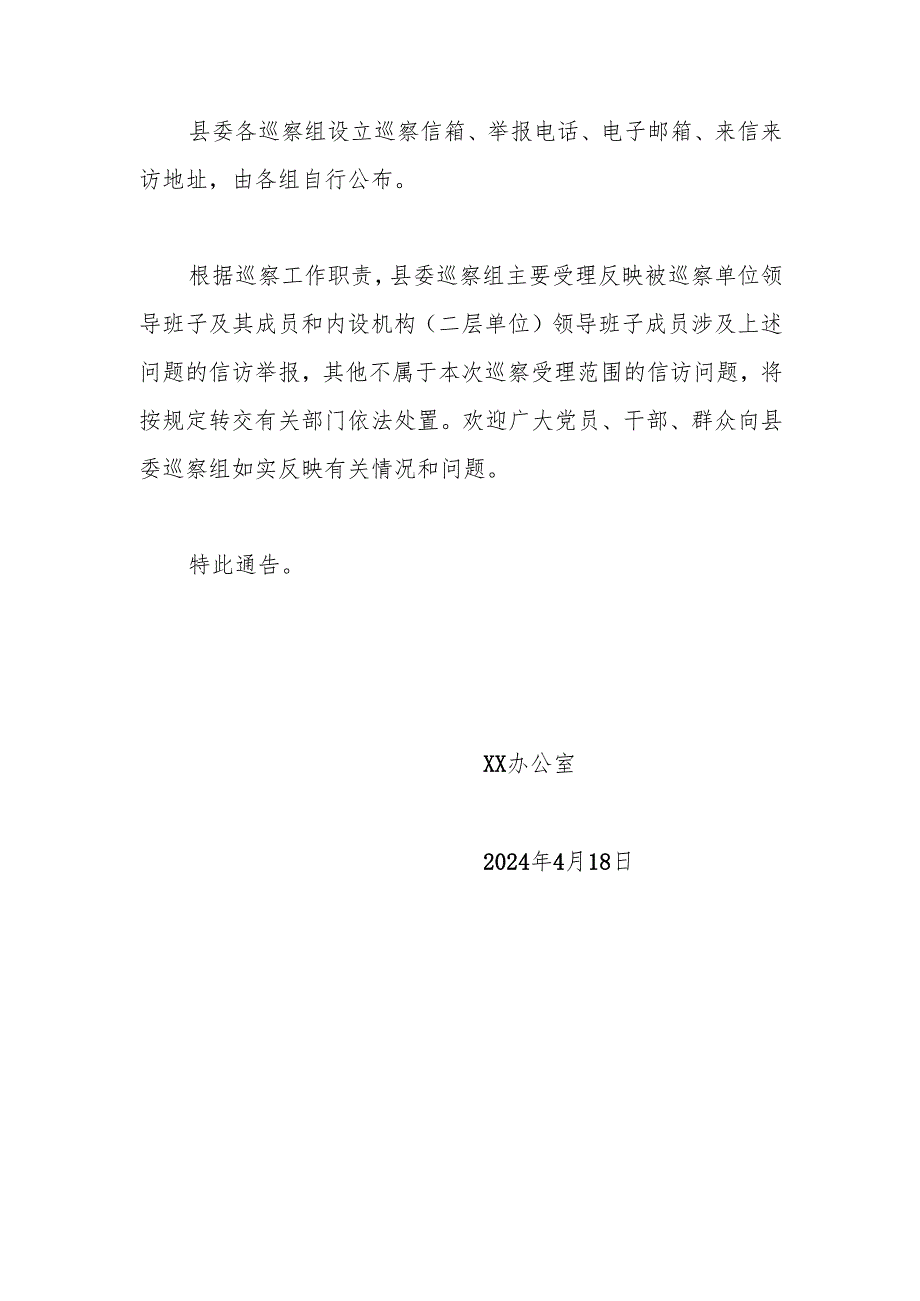 县委各巡察组设立巡察信箱、举报电话、电子邮箱、来信来访地址，由各组自行公布。

根据巡察工作职责，县委巡察组主要受理反映被巡察单位领导班子及其成员和内设机构（二层单位）领导班子成员涉及上述问题的信访举报，其他不属于本次巡察受理范围的信访问题，将按规定转交有关部门依法处置。欢迎广大党员、干部、群众向县委巡察组如实反映有关情况和问题。

特此通告。

XX办公室

2024年4月18日